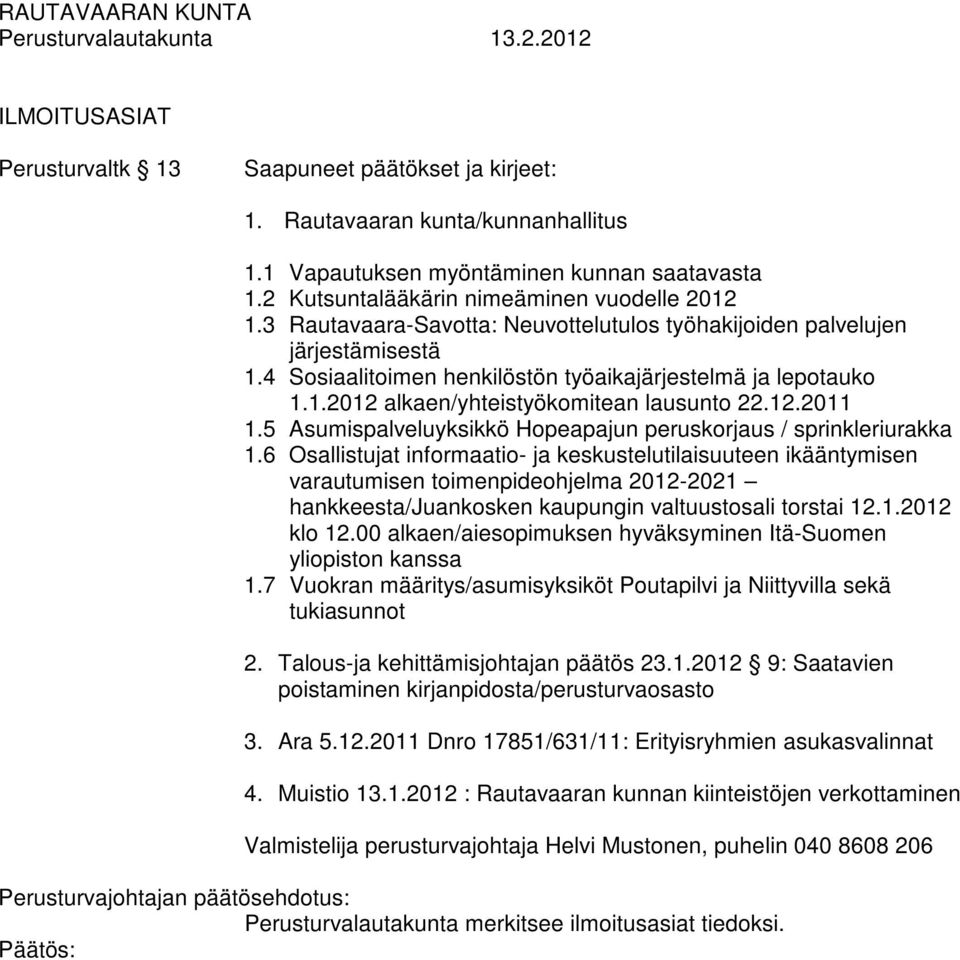 RAUTAVAARAN KUNTA
Perusturvalautakunta 13.2.2012

ILMOITUSASIAT

Perusturvaltk § 13 Saapuneet päätökset ja kirjeet:

1. Rautavaaran kunta/kunnanhallitus

1.1 Vapautuksen myöntäminen kunnan saatavasta
1.2 Kutsuntalääkärin nimeäminen vuodelle 2012
1.3 Rautavaara-Savotta: Neuvottelutulos työhakijoiden palvelujen järjestämisestä
1.4 Sosiaalitoimen henkilöstön työaikajärjestelmä ja lepotauko 1.1.2012 alkaen/yhteistyökomitean lausunto 22.12.2011
1.5 Asumispalveluyksikkö Hopeapajun peruskorjaus / sprinkleriurakka
1.6 Osallistujat informaatio- ja keskustelutilaisuuteen ikääntymisen varautumisen toimenpideohjelma 2012-2021 – hankkeesta/Juankosken kaupungin valtuustosali torstai 12.1.2012 klo 12.00 alkaen/aiesopimuksen hyväksyminen Itä-Suomen yliopiston kanssa
1.7 Vuokran määritys/asumisyksiköt Poutapilvi ja Niittyvilla sekä tukiasunnot

2. Talous-ja kehittämisjohtajan päätös 23.1.2012 § 9: Saatavien poistaminen kirjanpidosta/perusturvaosasto

3. Ara 5.12.2011 Dnro 17851/631/11: Erityisryhmien asukasvalinnat

4. Muistio 13.1.2012 : Rautavaaran kunnan kiinteistöjen verkottaminen

Valmistelija perusturvajohtaja Helvi Mustonen, puhelin 040 8608 206

Perusturvajohtajan päätösehdotus:
Perusturvalautakunta merkitsee ilmoitusasiat tiedoksi.
Päätös: